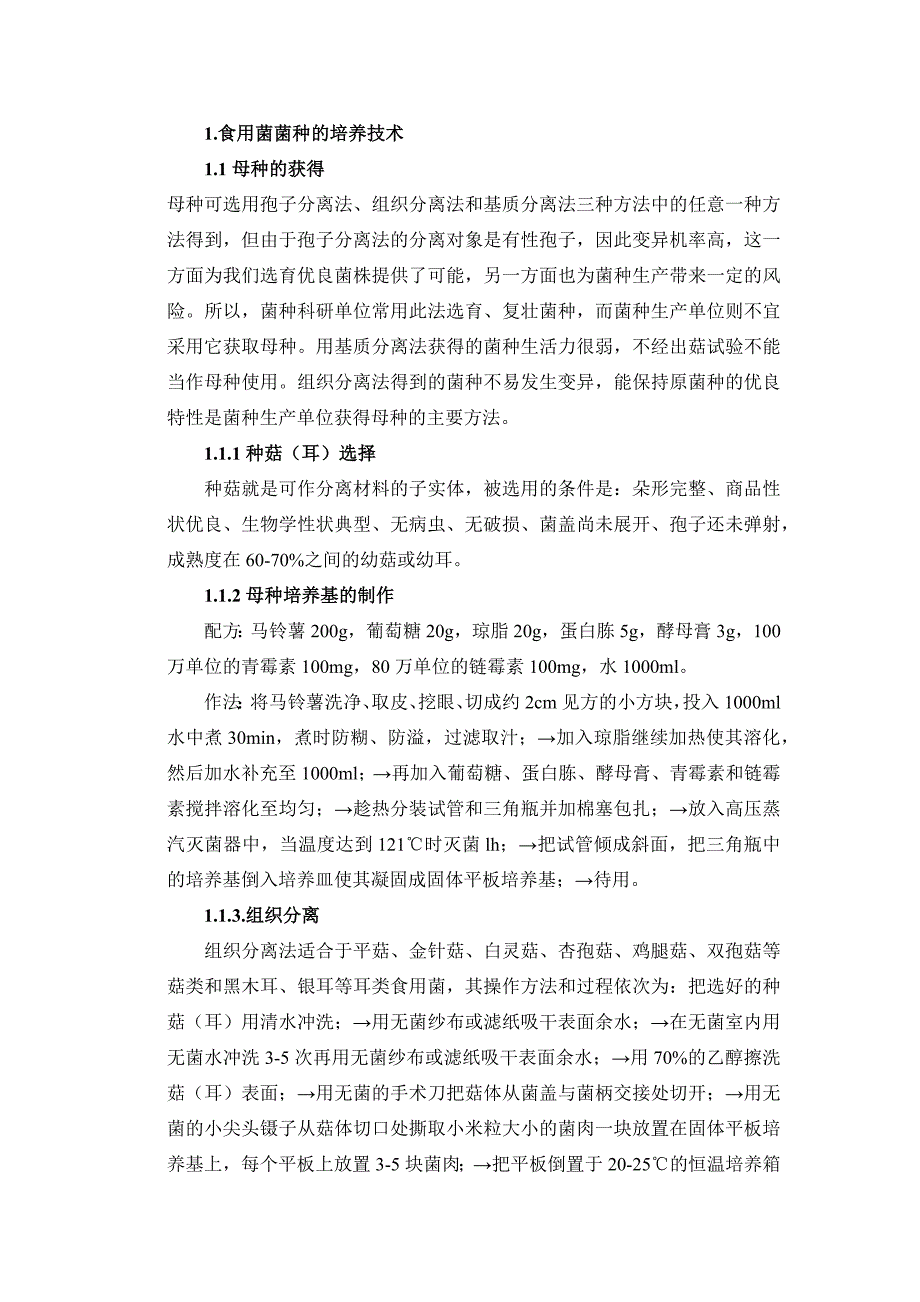 1.食用菌菌种的培养技术

1.1 母种的获得

母种可选用孢子分离法、组织分离法和基质分离法三种方法中的任意一种方法得到，但由于孢子分离法的分离对象是有性孢子，因此变异机率高，这一方面为我们选育优良菌株提供了可能，另一方面也为菌种生产带来一定的风险。所以，菌种科研单位常用此法选育、复壮菌种，而菌种生产单位则不宜采用它获取母种。用基质分离法获得的菌种生活力很弱，不经出菇试验不能当作母种使用。组织分离法得到的菌种不易发生变异，能保持原菌种的优良特性是菌种生产单位获得母种的主要方法。

1.1.1 种菇（耳）选择

种菇就是可作分离材料的子实体，被选用的条件是：朵形完整、商品性状优良、生物学性状典型、无病虫、无破损、菌盖尚未展开、孢子还未弹射，成熟度在 60-70%之间的幼菇或幼耳。

1.1.2 母种培养基的制作

配方: 马铃薯 200g，葡萄糖 20g，琼脂 20g，蛋白胨 5g，酵母膏 3g，100 万单位的青霉素 100mg，80 万单位的链霉素 100mg，水 1000ml。

作法: 将马铃薯洗净、取皮、挖眼、切成约 2cm 见方的小方块，投入 1000ml 水中煮 30min，煮时防糊、防溢，过滤取汁；→加入琼脂继续加热使其溶化，然后加水补充至 1000ml；→再加入葡萄糖、蛋白胨、酵母膏、青霉素和链霉素搅拌溶化至均匀；→趁热分装试管和三角瓶并加棉塞包扎；→放入高压蒸汽灭菌器中，当温度达到 121℃时灭菌 lh；→把试管倾成斜面，把三角瓶中的培养基倒入培养皿使其凝固成固体平板培养基；→待用。

1.1.3.组织分离

组织分离法适合于平菇、金针菇、白灵菇、杏孢菇、鸡腿菇、双孢菇等菇类和黑木耳、银耳等耳类食用菌，其操作方法和过程依次为：把选好的种菇（耳）用清水冲洗；→用无菌纱布或滤纸吸干表面余水；→在无菌室内用无菌水冲洗 3-5 次再用无菌纱布或滤纸吸干表面余水；→用 70%的乙醇擦洗菇（耳）表面；→用无菌的手术刀把菇体从菌盖与菌柄交接处切开；→用无菌的小尖头镊子从菇体切口处撕取小米粒大小的菌肉一块放置在固体平板培养基上，每个平板上放置 3-5 块菌肉；→把平板倒置于 20-25℃的恒温培养箱